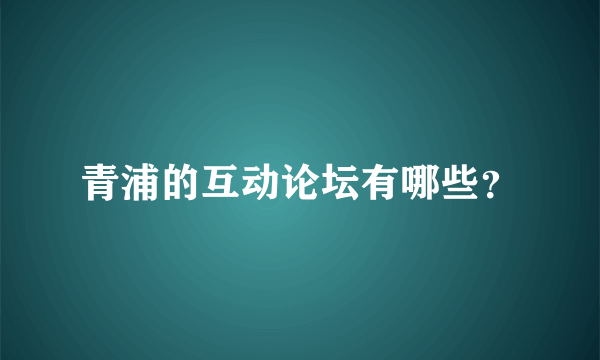 青浦的互动论坛有哪些？